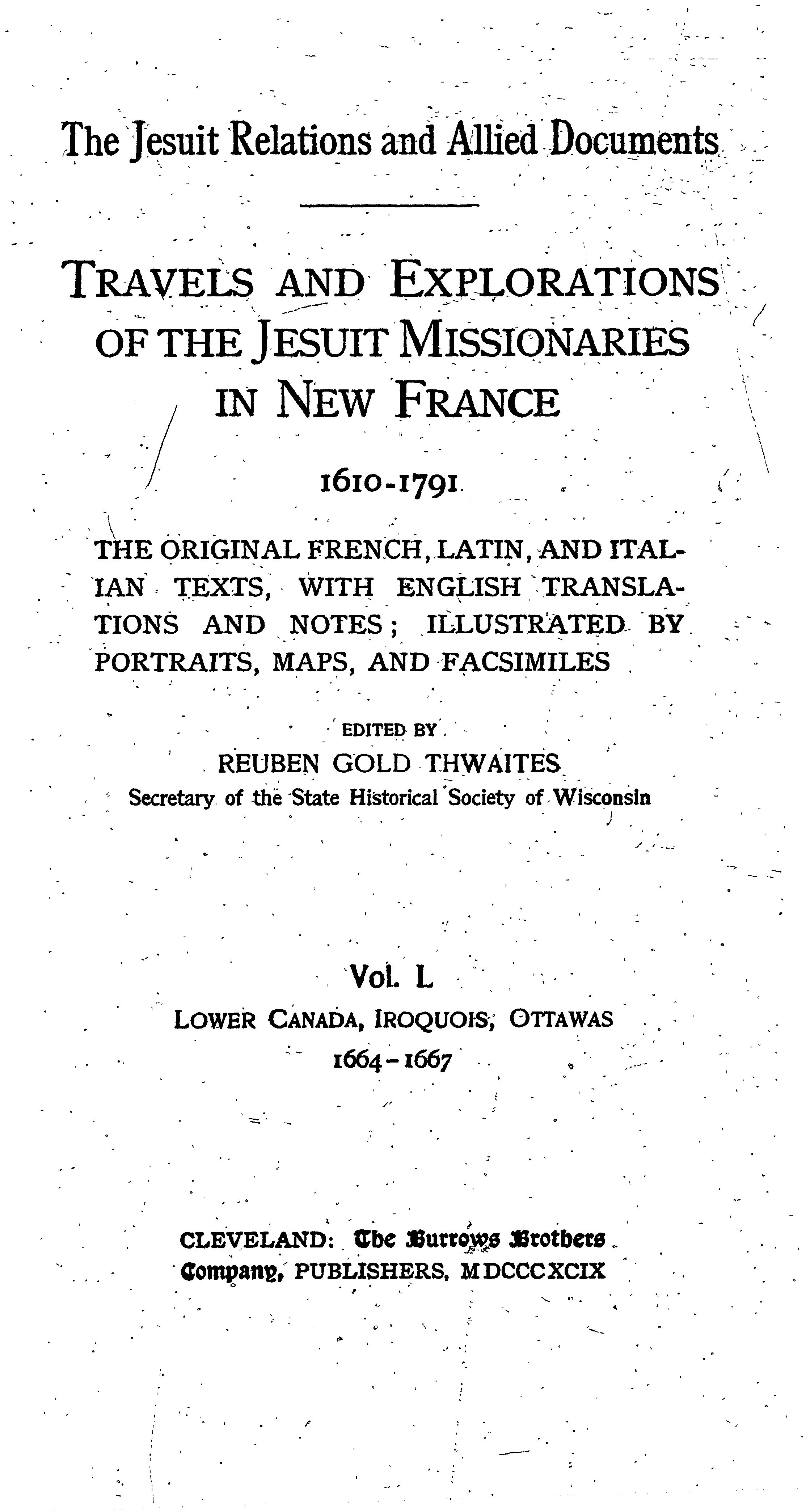 The Jesuit Relations and Allied Documents

TRAVELS AND EXPLORATIONS OF THE JESUIT MISSIONARIES IN NEW FRANCE

1610-1791

THE ORIGINAL FRENCH, LATIN, AND ITALIAN TEXTS, WITH ENGLISH TRANSLATIONS AND NOTES; ILLUSTRATED BY PORTRAITS, MAPS, AND FACSIMILES

EDITED BY
REUBEN GOLD THWAITES
Secretary of the State Historical Society of Wisconsin

Vol. L
LOWER CANADA, IROQUOIS, OTTAWAS
1664-1667

CLEVELAND: The Burrows Brothers Company, PUBLISHERS, MDCCCXCIX